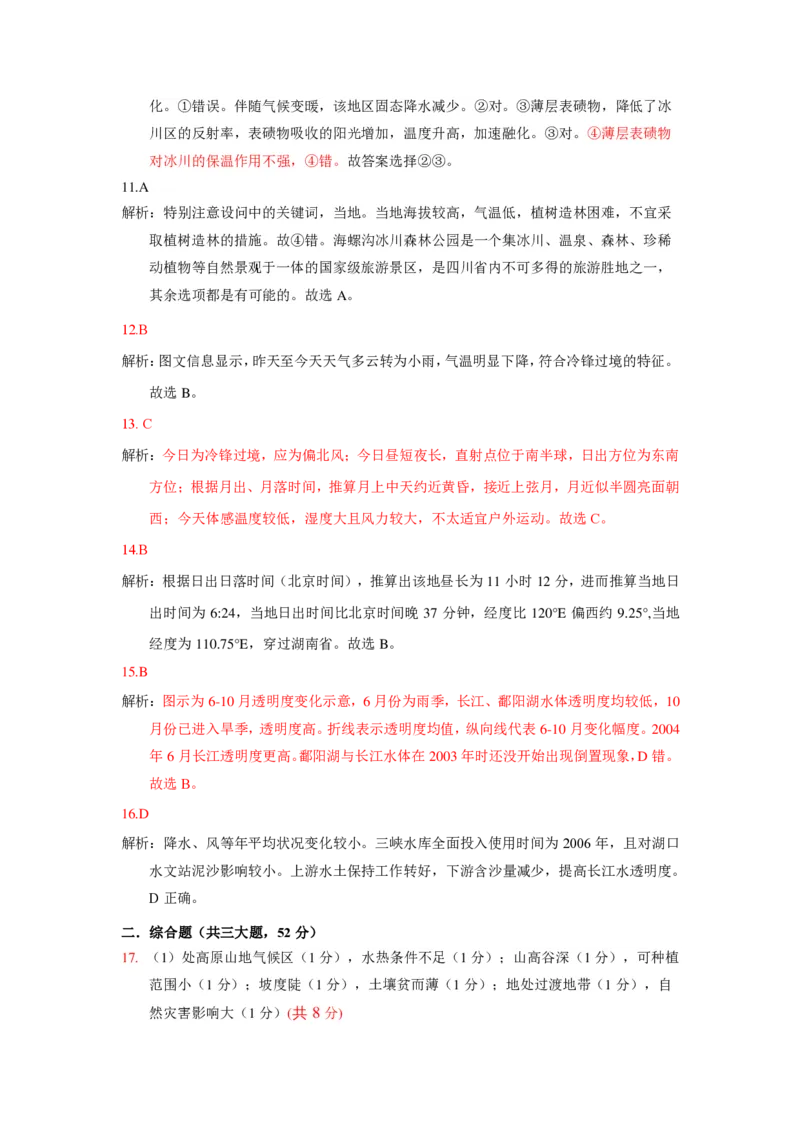 化。①错误。伴随气候变暖，该地区固态降水减少。②对。③薄层表碛物，降低了冰川区的反射率，表碛物吸收的阳光增加，温度升高，加速融化。③对。④薄层表碛物对冰川的保温作用不强，④错。故答案选择②③。

11.A

解析：特别注意设问中的关键词，当地。当地海拔较高，气温低，植树造林困难，不宜采取植树造林的措施。故④错。海螺沟冰川森林公园是一个集冰川、温泉、森林、珍稀动植物等自然景观于一体的国家级旅游景区，是四川省内不可多得的旅游胜地之一，其余选项都是有可能的。故选 A。

12.B

解析：图文信息显示，昨天至今天天气多云转为小雨，气温明显下降，符合冷锋过境的特征。故选 B。

13. C

解析：今日为冷锋过境，应为偏北风；今日昼短夜长，直射点位于南半球，日出方位为东南方位；根据月出、月落时间，推算月上中天约近黄昏，接近上弦月，月近似半圆亮面朝西；今天体感温度较低，湿度大且风力较大，不太适宜户外运动。故选 C。

14.B

解析：根据日出日落时间（北京时间），推算出该地昼长为 11 小时 12 分，进而推算当地日出时间为 6:24，当地日出时间比北京时间晚 37 分钟，经度比 120°E 偏西约 9.25°,当地经度为 110.75°E，穿过湖南省。故选 B。

15.B

解析：图示为 6-10 月透明度变化示意，6 月份为雨季，长江、鄱阳湖水体透明度均较低，10 月份已进入旱季，透明度高。折线表示透明度均值，纵向线代表 6-10 月变化幅度。2004 年 6 月长江透明度更高。鄱阳湖与长江水体在 2003 年时还没开始出现倒置现象，D 错。故选 B。

16.D

解析：降水、风等年平均状况变化较小。三峡水库全面投入使用时间为 2006 年，且对湖口水文站泥沙影响较小。上游水土保持工作转好，下游含沙量减少，提高长江水透明度。D 正确。

二．综合题（共三大题，52 分）

17. （1）处高原山地气候区（1 分），水热条件不足（1 分）；山高谷深（1 分），可种植范围小（1 分）；坡度陡（1 分），土壤贫而薄（1 分）；地处过渡地带（1 分），自然灾害影响大（1 分）(共 8 分)